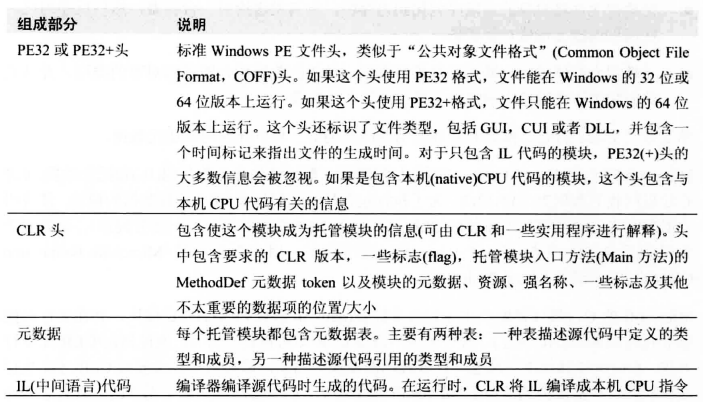 | 组成部分 | 说明 |
|---|---|
| PE32 或 PE32+头 | 标准 Windows PE 文件头，类似于“公共对象文件格式”(Common Object File Format，COFF)头。如果这个头使用 PE32 格式，文件能在 Windows 的 32 位或 64 位版本上运行。如果这个头使用 PE32+格式，文件只能在 Windows 的 64 位版本上运行。这个头还标识了文件类型，包括 GUI，CUI 或者 DLL，并包含一个时间标记来指出文件的生成时间。对于只包含 IL 代码的模块，PE32(+)头的大多数信息会被忽视。如果是包含本机(native)CPU 代码的模块，这个头包含与本机 CPU 代码有关的信息 |
| CLR 头 | 包含使这个模块成为托管模块的信息(可由 CLR 和一些实用程序进行解释)。头中包含要求的 CLR 版本，一些标志(flag)，托管模块入口方法(Main 方法)的 MethodDef 元数据 token 以及模块的元数据、资源、强名称、一些标志及其他不太重要的数据项的位置/大小 |
| 元数据 | 每个托管模块都包含元数据表。主要有两种表：一种表描述源代码中定义的类型和成员，另一种描述源代码引用的类型和成员 |
| IL(中间语言)代码 | 编译器编译源代码时生成的代码。在运行时，CLR 将 IL 编译成本机 CPU 指令 |